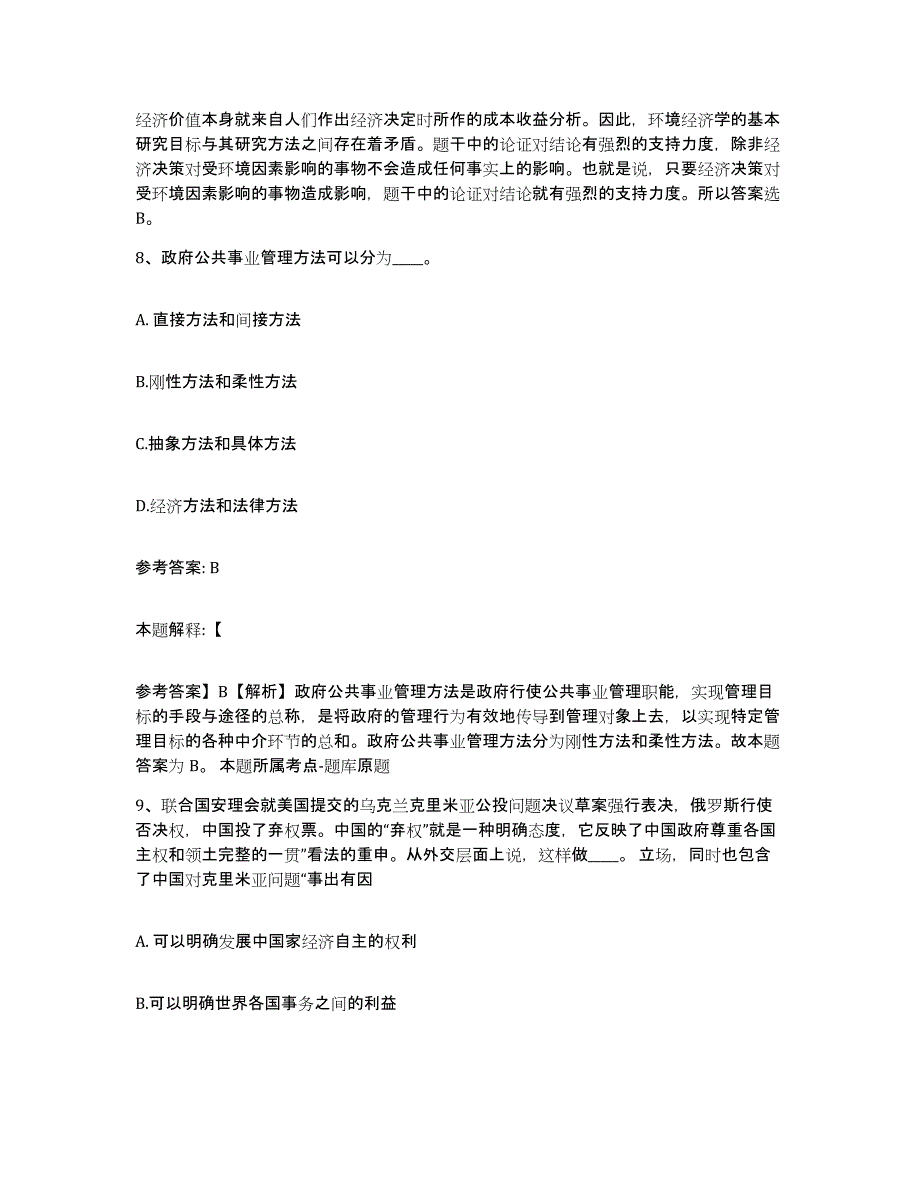 经济价值本身就来自人们作出经济决定时所作的成本收益分析。因此，环境经济学的基本研究目标与其研究方法之间存在着矛盾。题干中的论证对结论有强烈的支持力度，除非经济决策对受环境因素影响的事物不会造成任何事实上的影响。也就是说，只要经济决策对受环境因素影响的事物造成影响，题干中的论证对结论就有强烈的支持力度。所以答案选B。

8、政府公共事业管理方法可以分为____。

A. 直接方法和间接方法

B.刚性方法和柔性方法

C.抽象方法和具体方法

D.经济方法和法律方法

参考答案: B

本题解释:【

参考答案】B【解析】政府公共事业管理方法是政府行使公共事业管理职能，实现管理目标的手段与途径的总称，是将政府的管理行为有效地传导到管理对象上去，以实现特定管理目标的各种中介环节的总和。政府公共事业管理方法分为刚性方法和柔性方法。故本题答案为 B。 本题所属考点-题库原题

9、联合国安理会就美国提交的乌克兰克里米亚公投问题决议草案强行表决，俄罗斯行使否决权，中国投了弃权票。中国的“弃权”就是一种明确态度，它反映了中国政府尊重各国主权和领土完整的一贯”看法的重申。从外交层面上说，这样做____。立场，同时也包含了中国对克里米亚问题“事出有因

A. 可以明确发展中国家经济自主的权利

B.可以明确世界各国事务之间的利益